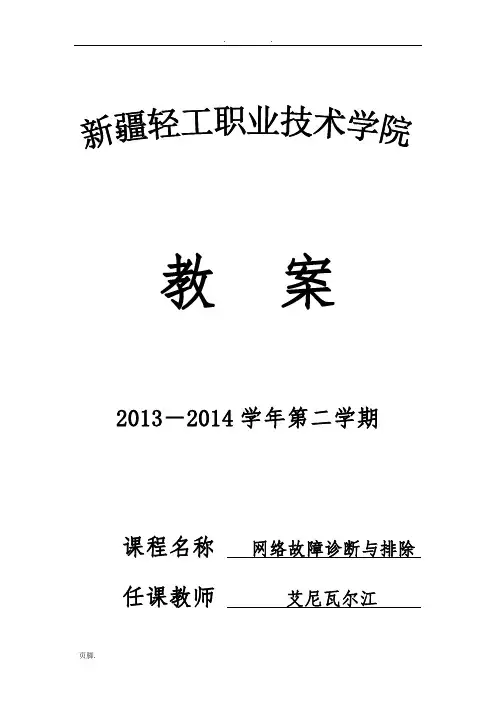 . .

新疆轻工职业技术学院

教 案

2013－2014学年第二学期

课程名称 网络故障诊断与排除

任课教师 艾尼瓦尔江

页脚.